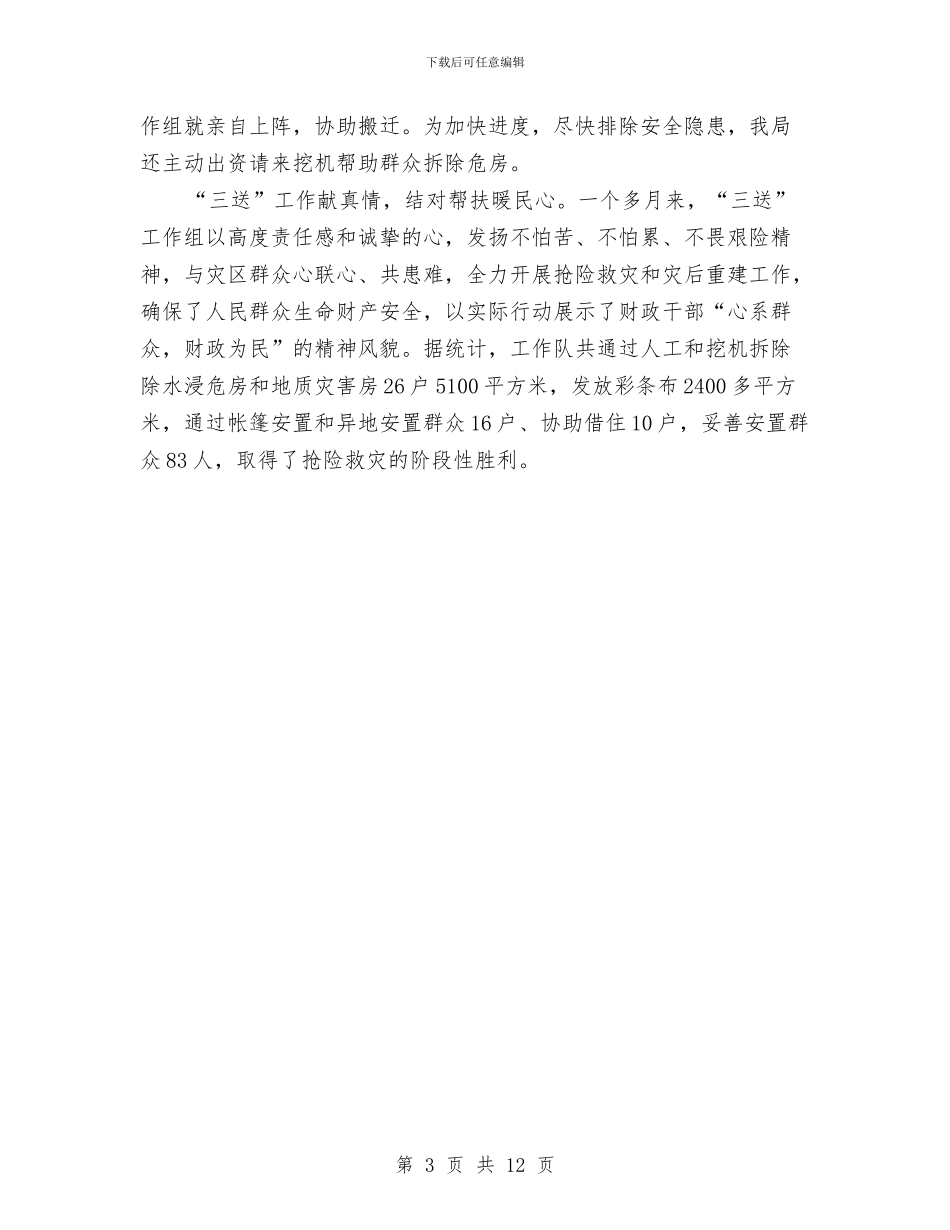 下载后可任意编辑

作组就亲自上阵，协助搬迁。为加快进度，尽快排除安全隐患，我局还主动出资请来挖机帮助群众拆除危房。

“三送”工作献真情，结对帮扶暖民心。一个多月来，“三送”工作组以高度责任感和诚挚的心，发扬不怕苦、不怕累、不畏艰险精神，与灾区群众心联心、共患难，全力开展抢险救灾和灾后重建工作，确保了人民群众生命财产安全，以实际行动展示了财政干部“心系群众，财政为民”的精神风貌。据统计，工作队共通过人工和挖机拆除除水浸危房和地质灾害房26户5100平方米，发放彩条布2400多平方米，通过帐篷安置和异地安置群众16户、协助借住10户，妥善安置群众83人，取得了抢险救灾的阶段性胜利。

第 3 页 共 12 页